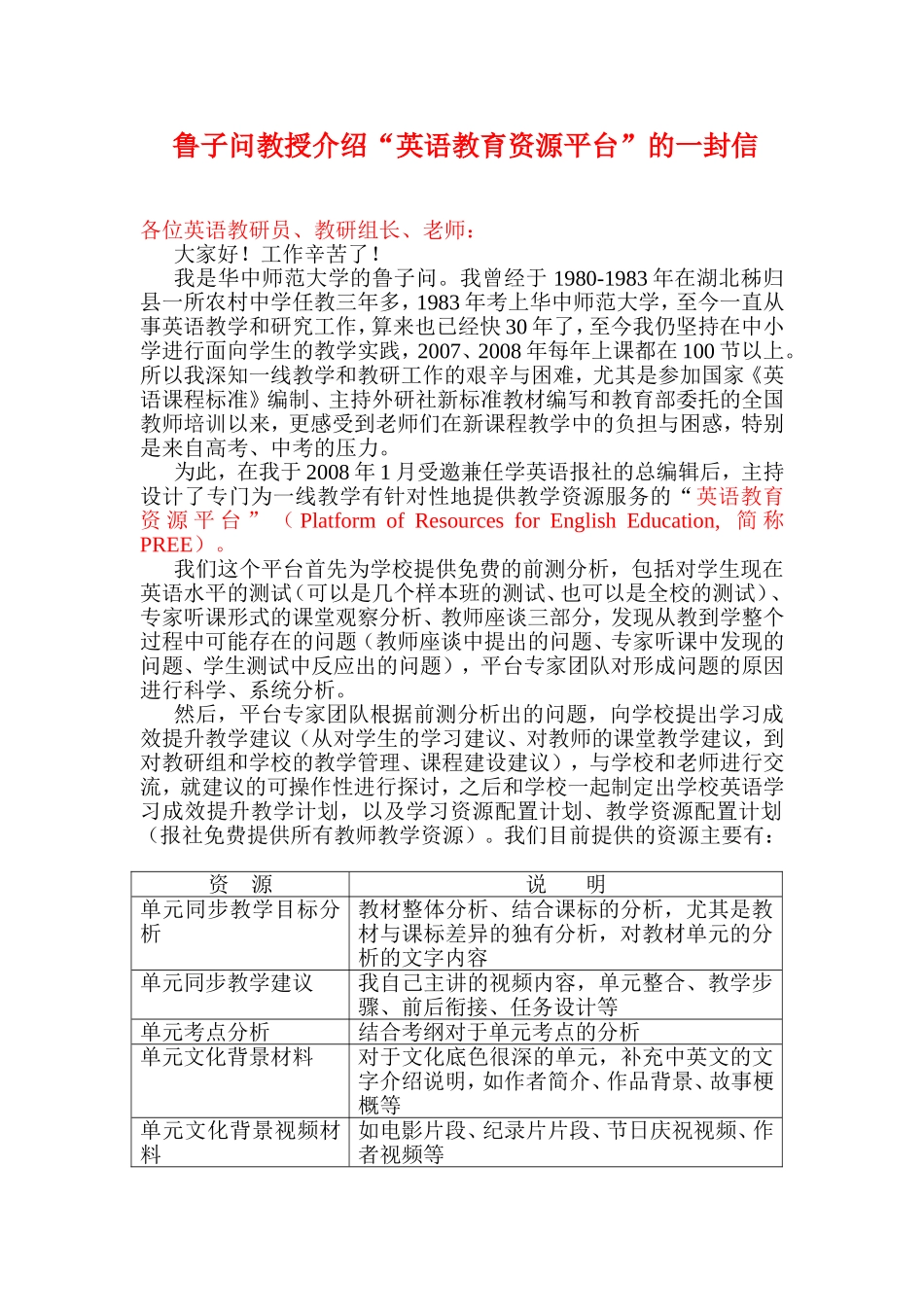 鲁子问教授介绍“英语教育资源平台”的一封信

各位英语教研员、教研组长、老师：

大家好！工作辛苦了！

我是华中师范大学的鲁子问。我曾经于 1980-1983 年在湖北秭归县一所农村中学任教三年多，1983 年考上华中师范大学，至今一直从事英语教学和研究工作，算来也已经快 30 年了，至今我仍坚持在中小学进行面向学生的教学实践，2007、2008 年每年上课都在 100 节以上。所以我深知一线教学和教研工作的艰辛与困难，尤其是参加国家《英语课程标准》编制、主持外研社新标准教材编写和教育部委托的全国教师培训以来，更感受到老师们在新课程教学中的负担与困惑，特别是来自高考、中考的压力。

为此，在我于 2008 年 1 月受邀兼任学英语报社的总编辑后，主持设计了专门为一线教学有针对性地提供教学资源服务的“英语教育资源平台”（Platform of Resources for English Education, 简称 PREE）。

我们这个平台首先为学校提供免费的前测分析，包括对学生现在英语水平的测试（可以是几个样本班的测试、也可以是全校的测试）、专家听课形式的课堂观察分析、教师座谈三部分，发现从教到学整个过程中可能存在的问题（教师座谈中提出的问题、专家听课中发现的问题、学生测试中反应出的问题），平台专家团队对形成问题的原因进行科学、系统分析。

然后，平台专家团队根据前测分析出的问题，向学校提出学习成效提升教学建议（从对学生的学习建议、对教师的课堂教学建议，到对教研组和学校的教学管理、课程建设建议），与学校和老师进行交流，就建议的可操作性进行探讨，之后和学校一起制定出学校英语学习成效提升教学计划，以及学习资源配置计划、教学资源配置计划（报社免费提供所有教师教学资源）。我们目前提供的资源主要有：

| 资　源 | 说　明 |
|---|---|
| 单元同步教学目标分析 | 教材整体分析、结合课标的分析，尤其是教材与课标差异的独有分析，对教材单元的分析的文字内容 |
| 单元同步教学建议 | 我自己主讲的视频内容，单元整合、教学步骤、前后衔接、任务设计等 |
| 单元考点分析 | 结合考纲对于单元考点的分析 |
| 单元文化背景材料 | 对于文化底色很深的单元，补充中英文的文字介绍说明，如作者简介、作品背景、故事梗概等 |
| 单元文化背景视频材料 | 如电影片段、纪录片片段、节日庆祝视频、作者视频等 |